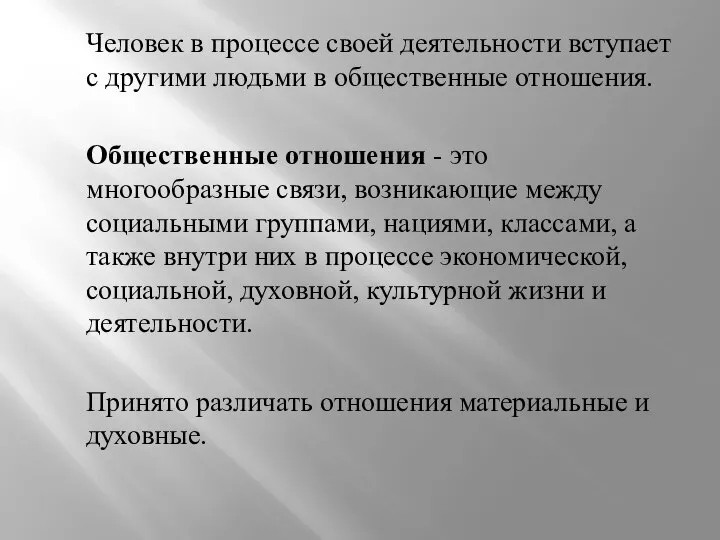 Человек в процессе своей деятельности вступает с другими людьми в общественные отношения.

Общественные отношения - это многообразные связи, возникающие между социальными группами, нациями, классами, а также внутри них в процессе экономической, социальной, духовной, культурной жизни и деятельности.

Принято различать отношения материальные и духовные.